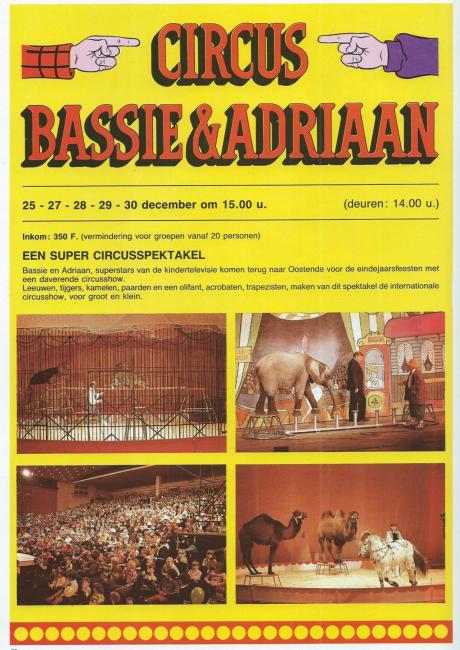 CIRCUS

BASSIE & ADRIAAN

25 - 27 - 28 - 29 - 30 december om 15.00 u.

(deuren: 14.00 u.)

Inkom: 350 F. (vermindering voor groepen vanaf 20 personen)

EEN SUPER CIRCUSSPEKTAKEL

Bassie en Adriaan, superstars van de kindertelevisie komen terug naar Oostende voor de eindejaarsfeesten met een daverende circusshow.
Leeuwen, tijgers, kamelen, paarden en een olifant, acrobaten, trapezisten, maken van dit spektakel dé internationale circusshow, voor groot en klein.